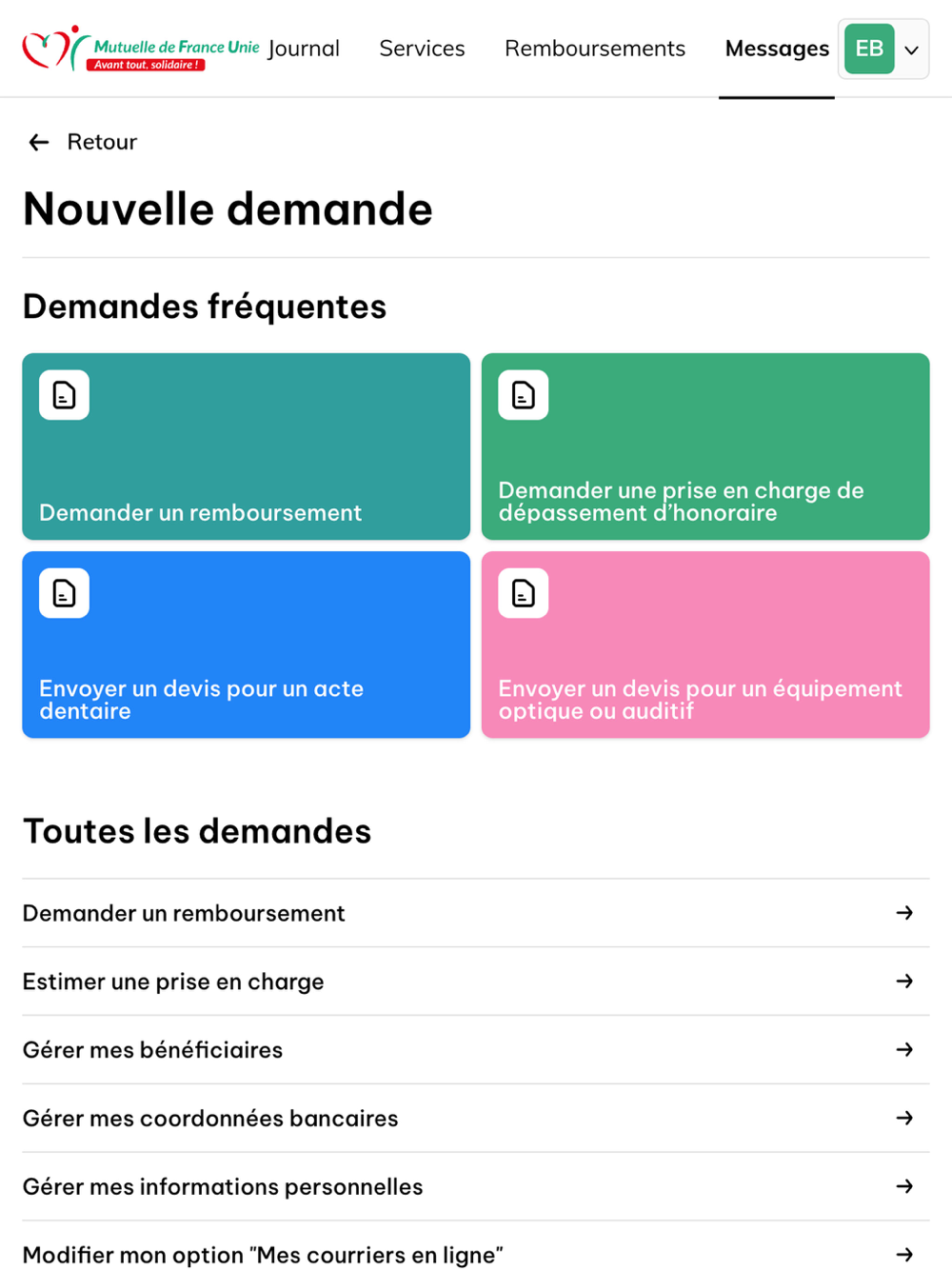 Mutuelle de France Unie
Avant tout, solidaire !

Journal
Services
Remboursements
Messages
EB

Retour

Nouvelle demande

Demandes fréquentes

Demander un remboursement

Demander une prise en charge de dépassement d'honoraire

Envoyer un devis pour un acte dentaire

Envoyer un devis pour un équipement optique ou auditif

Toutes les demandes

Demander un remboursement

Estimer une prise en charge

Gérer mes bénéficiaires

Gérer mes coordonnées bancaires

Gérer mes informations personnelles

Modifier mon option "Mes courriers en ligne"